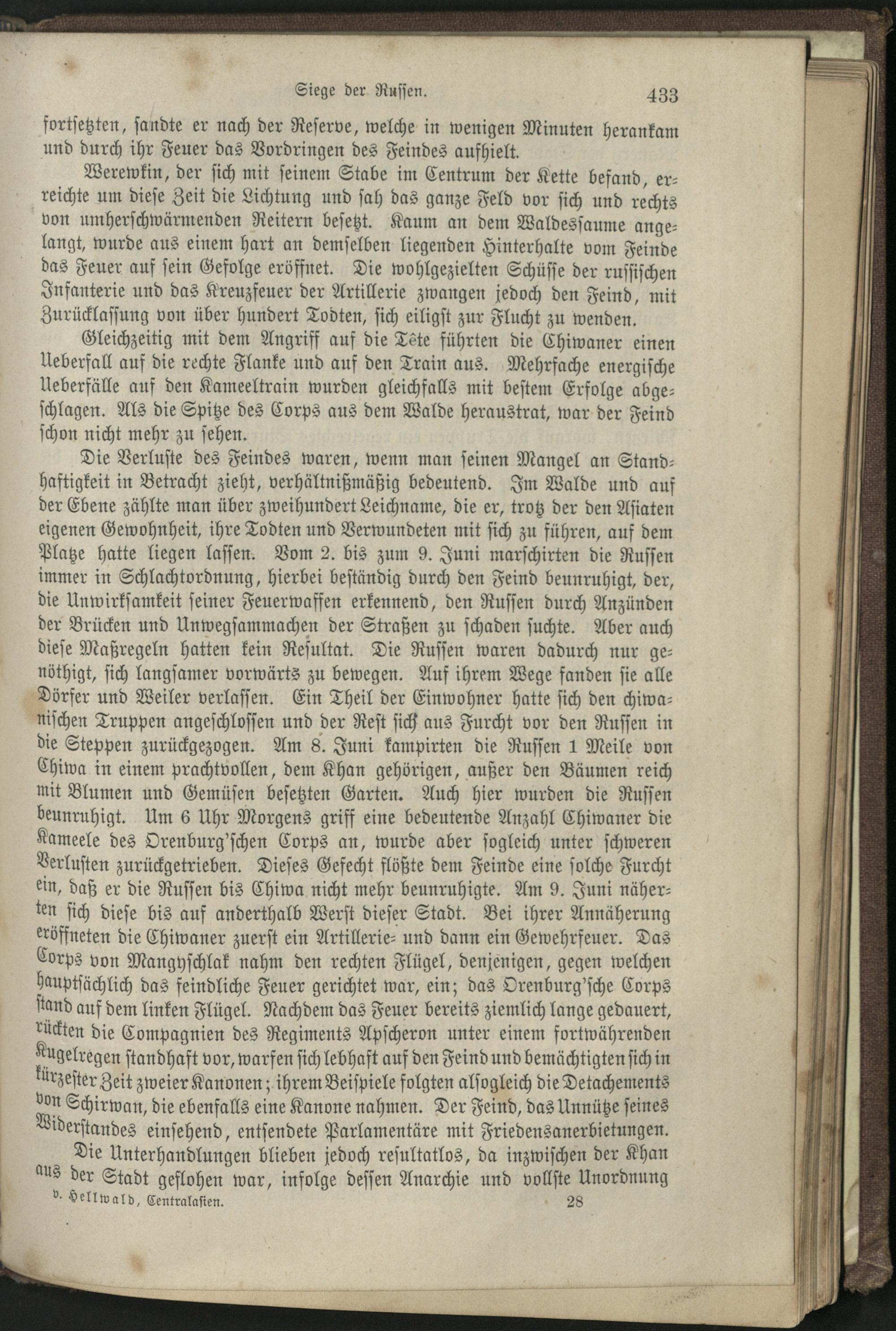 Siege der Russen. 433

fortsetzten, sandte er nach der Reserve, welche in wenigen Minuten herankam und durch ihr Feuer das Vordringen des Feindes aufhielt.

Werewkin, der sich mit seinem Stabe im Centrum der Kette befand, erreichte um diese Zeit die Lichtung und sah das ganze Feld vor sich und rechts von umherschwärmenden Reitern besetzt. Kaum an dem Waldessaume angelangt, wurde aus einem hart an demselben liegenden Hinterhalte vom Feinde das Feuer auf sein Gefolge eröffnet. Die wohlgezielten Schüsse der russischen Infanterie und das Kreuzfeuer der Artillerie zwangen jedoch den Feind, mit Zurücklassung von über hundert Todten, sich eiligst zur Flucht zu wenden.

Gleichzeitig mit dem Angriff auf die Tête führten die Chiwaner einen Ueberfall auf die rechte Flanke und auf den Train aus. Mehrfache energische Ueberfälle auf den Kameeltrain wurden gleichfalls mit bestem Erfolge abgeschlagen. Als die Spitze des Corps aus dem Walde heraustrat, war der Feind schon nicht mehr zu sehen.

Die Verluste des Feindes waren, wenn man seinen Mangel an Standhaftigkeit in Betracht zieht, verhältnißmäßig bedeutend. Im Walde und auf der Ebene zählte man über zweihundert Leichname, die er, trotz der den Asiaten eigenen Gewohnheit, ihre Todten und Verwundeten mit sich zu führen, auf dem Platze hatte liegen lassen. Vom 2. bis zum 9. Juni marschirten die Russen immer in Schlachtordnung, hierbei beständig durch den Feind beunruhigt, der, die Unwirksamkeit seiner Feuerwaffen erkennend, den Russen durch Anzünden der Brücken und Unwegsammachen der Straßen zu schaden suchte. Aber auch diese Maßregeln hatten kein Resultat. Die Russen waren dadurch nur genöthigt, sich langsamer vorwärts zu bewegen. Auf ihrem Wege fanden sie alle Dörfer und Weiler verlassen. Ein Theil der Einwohner hatte sich den chiwanischen Truppen angeschlossen und der Rest sich aus Furcht vor den Russen in die Steppen zurückgezogen. Am 8. Juni kampirten die Russen 1 Meile von Chiwa in einem prachtvollen, dem Khan gehörigen, außer den Bäumen reich mit Blumen und Gemüsen besetzten Garten. Auch hier wurden die Russen beunruhigt. Um 6 Uhr Morgens griff eine bedeutende Anzahl Chiwaner die Kameele des Orenburg'schen Corps an, wurde aber sogleich unter schweren Verlusten zurückgetrieben. Dieses Gefecht flößte dem Feinde eine solche Furcht ein, daß er die Russen bis Chiwa nicht mehr beunruhigte. Am 9. Juni näherten sich diese bis auf anderthalb Werst dieser Stadt. Bei ihrer Annäherung eröffneten die Chiwaner zuerst ein Artillerie- und dann ein Gewehrfeuer. Das Corps von Mangyschlak nahm den rechten Flügel, denjenigen, gegen welchen hauptsächlich das feindliche Feuer gerichtet war, ein; das Orenburg'sche Corps stand auf dem linken Flügel. Nachdem das Feuer bereits ziemlich lange gedauert, rückten die Compagnien des Regiments Apscheron unter einem fortwährenden Kugelregen standhaft vor, warfen sich lebhaft auf den Feind und bemächtigten sich in kürzester Zeit zweier Kanonen; ihrem Beispiele folgten alsogleich die Detachements von Schirwan, die ebenfalls eine Kanone nahmen. Der Feind, das Unnütze seines Widerstandes einsehend, entsendete Parlamentäre mit Friedensanerbietungen.

Die Unterhandlungen blieben jedoch resultatlos, da inzwischen der Khan aus der Stadt geflohen war, infolge dessen Anarchie und vollste Unordnung

v. Hellwald, Centralasien. 28